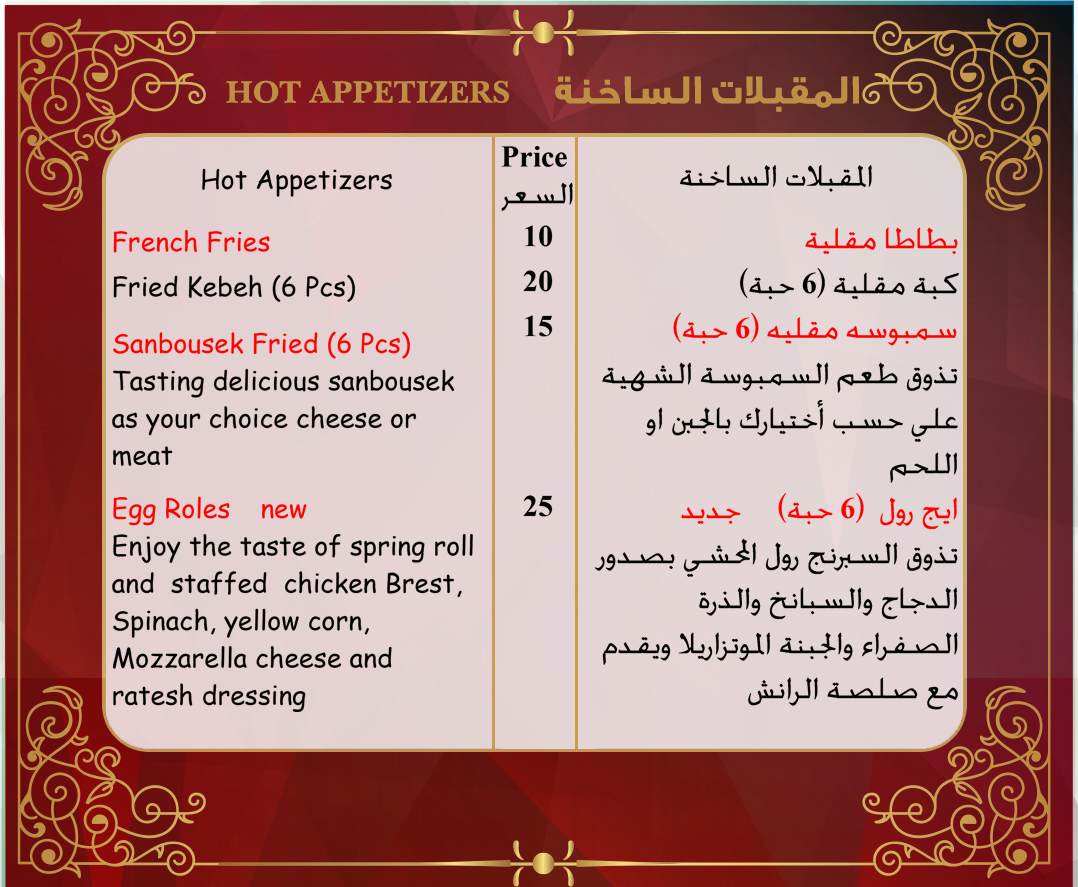 HOT APPETIZERS المقبلات الساخنة

| Hot Appetizers | Price السعر | المقبلات الساخنة |
|---|---|---|
| French Fries | 10 | بطاطا مقلية |
| Fried Kebeh (6 Pcs) | 20 | كبة مقلية (6 حبة) |
| Sanbousek Fried (6 Pcs) Tasting delicious sanbousek as your choice cheese or meat | 15 | سمبوسه مقليه (6 حبة) تذوق طعم السمبوسة الشهية علي حسب أختيارك بالجبن او اللحم |
| Egg Roles new Enjoy the taste of spring roll and staffed chicken Brest, Spinach, yellow corn, Mozzarella cheese and ratesh dressing | 25 | ايج رول (6 حبة) جديد تذوق السبرنج رول المحشي بصدور الدجاج والسبانخ والذرة الصفراء والجبنة الموتزاريلا ويقدم مع صلصة الرانش |